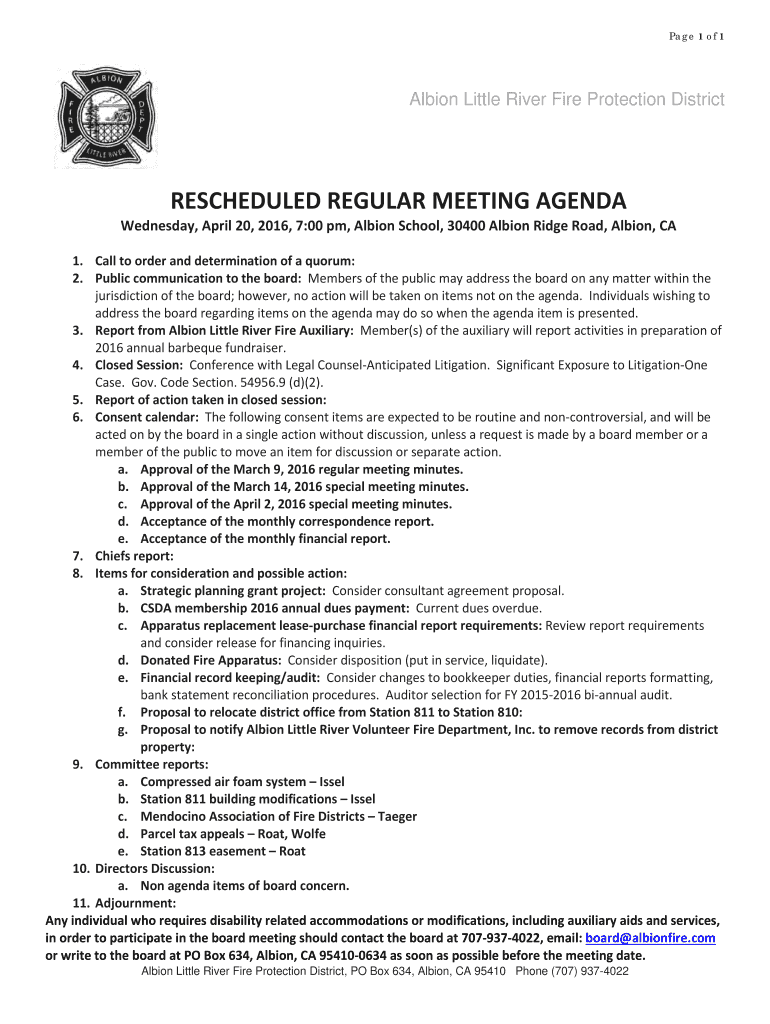 Page 1 of 1

ALBION
FIRE
DEPT
LITTLE RIVER

Albion Little River Fire Protection District

RESCHEDULED REGULAR MEETING AGENDA

Wednesday, April 20, 2016, 7:00 pm, Albion School, 30400 Albion Ridge Road, Albion, CA

1. Call to order and determination of a quorum:
2. Public communication to the board: Members of the public may address the board on any matter within the jurisdiction of the board; however, no action will be taken on items not on the agenda. Individuals wishing to address the board regarding items on the agenda may do so when the agenda item is presented.
3. Report from Albion Little River Fire Auxiliary: Member(s) of the auxiliary will report activities in preparation of 2016 annual barbeque fundraiser.
4. Closed Session: Conference with Legal Counsel-Anticipated Litigation. Significant Exposure to Litigation-One Case. Gov. Code Section. 54956.9 (d)(2).
5. Report of action taken in closed session:
6. Consent calendar: The following consent items are expected to be routine and non-controversial, and will be acted on by the board in a single action without discussion, unless a request is made by a board member or a member of the public to move an item for discussion or separate action.
a. Approval of the March 9, 2016 regular meeting minutes.
b. Approval of the March 14, 2016 special meeting minutes.
c. Approval of the April 2, 2016 special meeting minutes.
d. Acceptance of the monthly correspondence report.
e. Acceptance of the monthly financial report.
7. Chiefs report:
8. Items for consideration and possible action:
a. Strategic planning grant project: Consider consultant agreement proposal.
b. CSDA membership 2016 annual dues payment: Current dues overdue.
c. Apparatus replacement lease-purchase financial report requirements: Review report requirements and consider release for financing inquiries.
d. Donated Fire Apparatus: Consider disposition (put in service, liquidate).
e. Financial record keeping/audit: Consider changes to bookkeeper duties, financial reports formatting, bank statement reconciliation procedures. Auditor selection for FY 2015-2016 bi-annual audit.
f. Proposal to relocate district office from Station 811 to Station 810:
g. Proposal to notify Albion Little River Volunteer Fire Department, Inc. to remove records from district property:
9. Committee reports:
a. Compressed air foam system – Issel
b. Station 811 building modifications – Issel
c. Mendocino Association of Fire Districts – Taeger
d. Parcel tax appeals – Roat, Wolfe
e. Station 813 easement – Roat
10. Directors Discussion:
a. Non agenda items of board concern.
11. Adjournment:
Any individual who requires disability related accommodations or modifications, including auxiliary aids and services, in order to participate in the board meeting should contact the board at 707-937-4022, email: board@albionfire.com or write to the board at PO Box 634, Albion, CA 95410-0634 as soon as possible before the meeting date.
Albion Little River Fire Protection District, PO Box 634, Albion, CA 95410 Phone (707) 937-4022